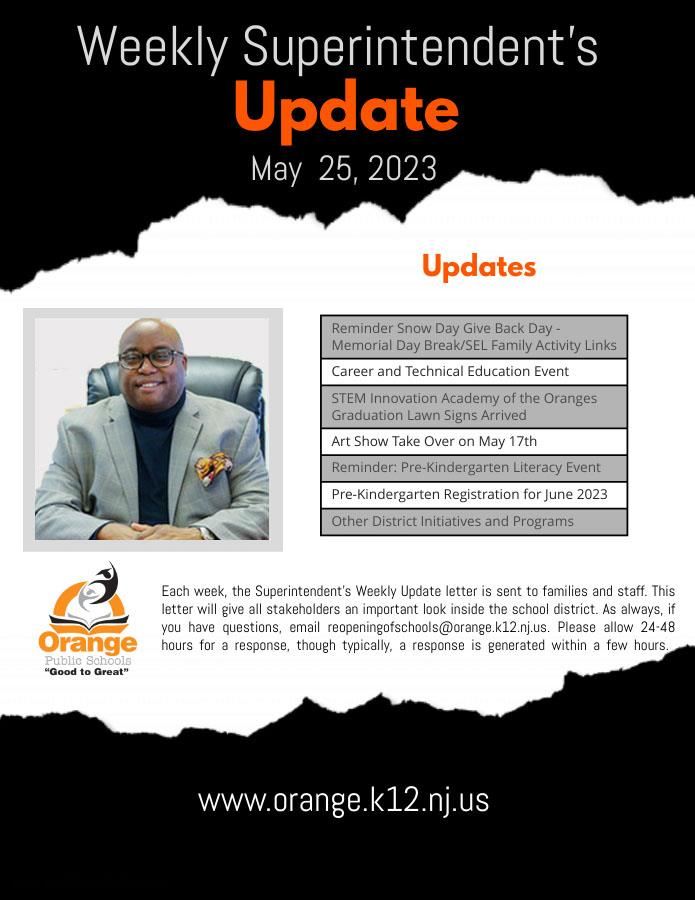 Weekly Superintendent's
Update
May 25, 2023

Updates

| Reminder Snow Day Give Back Day - Memorial Day Break/SEL Family Activity Links |
|---|
| Career and Technical Education Event |
| STEM Innovation Academy of the Oranges Graduation Lawn Signs Arrived |
| Art Show Take Over on May 17th |
| Reminder: Pre-Kindergarten Literacy Event |
| Pre-Kindergarten Registration for June 2023 |
| Other District Initiatives and Programs |

Orange
Public Schools
"Good to Great"

Each week, the Superintendent's Weekly Update letter is sent to families and staff. This letter will give all stakeholders an important look inside the school district. As always, if you have questions, email reopeningofschools@orange.k12.nj.us. Please allow 24-48 hours for a response, though typically, a response is generated within a few hours.

www.orange.k12.nj.us